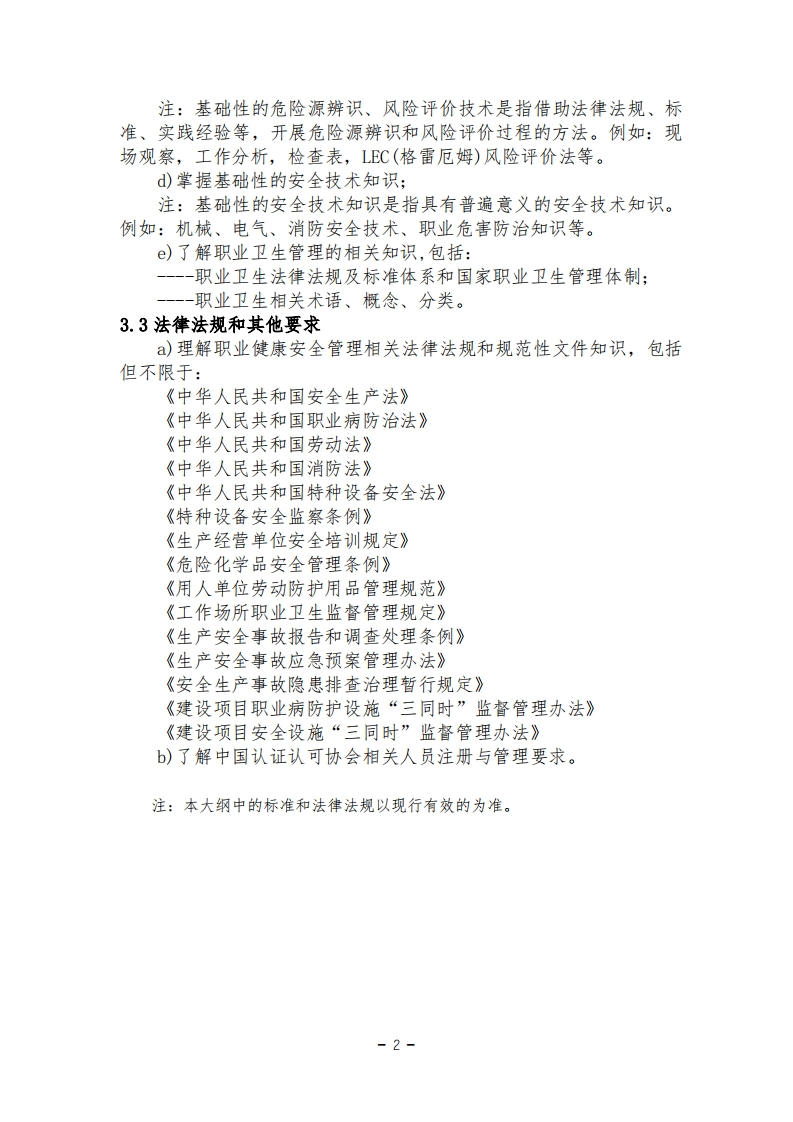 注：基础性的危险源辨识、风险评价技术是指借助法律法规、标准、实践经验等，开展危险源辨识和风险评价过程的方法。例如：现场观察，工作分析，检查表，LEC(格雷厄姆)风险评价法等。

d)掌握基础性的安全技术知识；

注：基础性的安全技术知识是指具有普遍意义的安全技术知识。例如：机械、电气、消防安全技术、职业危害防治知识等。

e)了解职业卫生管理的相关知识,包括：

----职业卫生法律法规及标准体系和国家职业卫生管理体制；

----职业卫生相关术语、概念、分类。

3.3法律法规和其他要求

a)理解职业健康安全管理相关法律法规和规范性文件知识，包括但不限于：

《中华人民共和国安全生产法》
《中华人民共和国职业病防治法》
《中华人民共和国劳动法》
《中华人民共和国消防法》
《中华人民共和国特种设备安全法》
《特种设备安全监察条例》
《生产经营单位安全培训规定》
《危险化学品安全管理条例》
《用人单位劳动防护用品管理规范》
《工作场所职业卫生监督管理规定》
《生产安全事故报告和调查处理条例》
《生产安全事故应急预案管理办法》
《安全生产事故隐患排查治理暂行规定》
《建设项目职业病防护设施“三同时”监督管理办法》
《建设项目安全设施“三同时”监督管理办法》

b)了解中国认证认可协会相关人员注册与管理要求。

注：本大纲中的标准和法律法规以现行有效的为准。

- 2 -